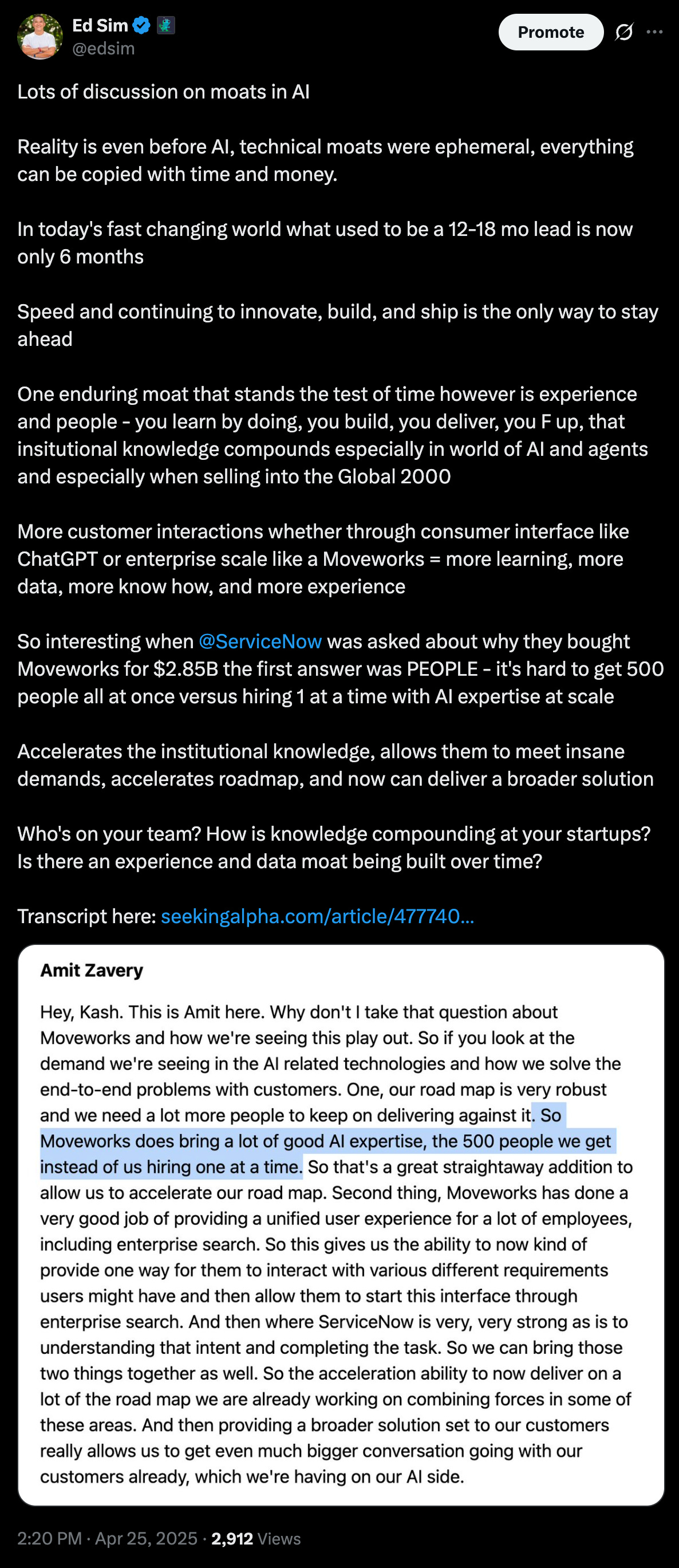 Ed Sim
@edsim

Promote

Lots of discussion on moats in AI

Reality is even before AI, technical moats were ephemeral, everything can be copied with time and money.

In today's fast changing world what used to be a 12-18 mo lead is now only 6 months

Speed and continuing to innovate, build, and ship is the only way to stay ahead

One enduring moat that stands the test of time however is experience and people - you learn by doing, you build, you deliver, you F up, that insitutional knowledge compounds especially in world of AI and agents and especially when selling into the Global 2000

More customer interactions whether through consumer interface like ChatGPT or enterprise scale like a Moveworks = more learning, more data, more know how, and more experience

So interesting when @ServiceNow was asked about why they bought Moveworks for $2.85B the first answer was PEOPLE - it's hard to get 500 people all at once versus hiring 1 at a time with AI expertise at scale

Accelerates the institutional knowledge, allows them to meet insane demands, accelerates roadmap, and now can deliver a broader solution

Who's on your team? How is knowledge compounding at your startups? Is there an experience and data moat being built over time?

Transcript here: seekingalpha.com/article/477740...

Amit Zavery

Hey, Kash. This is Amit here. Why don't I take that question about Moveworks and how we're seeing this play out. So if you look at the demand we're seeing in the AI related technologies and how we solve the end-to-end problems with customers. One, our road map is very robust and we need a lot more people to keep on delivering against it. So Moveworks does bring a lot of good AI expertise, the 500 people we get instead of us hiring one at a time. So that's a great straightaway addition to allow us to accelerate our road map. Second thing, Moveworks has done a very good job of providing a unified user experience for a lot of employees, including enterprise search. So this gives us the ability to now kind of provide one way for them to interact with various different requirements users might have and then allow them to start this interface through enterprise search. And then where ServiceNow is very, very strong as is to understanding that intent and completing the task. So we can bring those two things together as well. So the acceleration ability to now deliver on a lot of the road map we are already working on combining forces in some of these areas. And then providing a broader solution set to our customers really allows us to get even much bigger conversation going with our customers already, which we're having on our AI side.

2:20 PM · Apr 25, 2025 · 2,912 Views